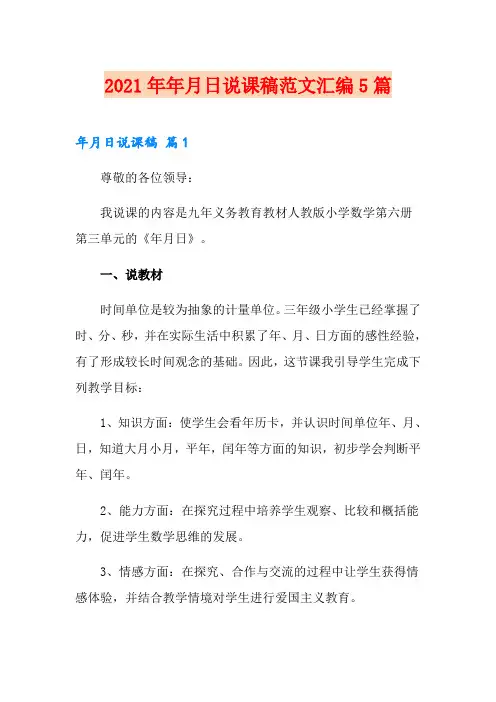 2021年年月日说课稿范文汇编5篇

年月日说课稿 篇1

尊敬的各位领导：

我说课的内容是九年义务教育教材人教版小学数学第六册第三单元的《年月日》。

一、说教材

时间单位是较为抽象的计量单位。三年级小学生已经掌握了时、分、秒，并在实际生活中积累了年、月、日方面的感性经验，有了形成较长时间观念的基础。因此，这节课我引导学生完成下列教学目标：

1、知识方面：使学生会看年历卡，并认识时间单位年、月、日，知道大月小月，平年，闰年等方面的知识，初步学会判断平年、闰年。

2、能力方面：在探究过程中培养学生观察、比较和概括能力，促进学生数学思维的发展。

3、情感方面：在探究、合作与交流的过程中让学生获得情感体验，并结合教学情境对学生进行爱国主义教育。